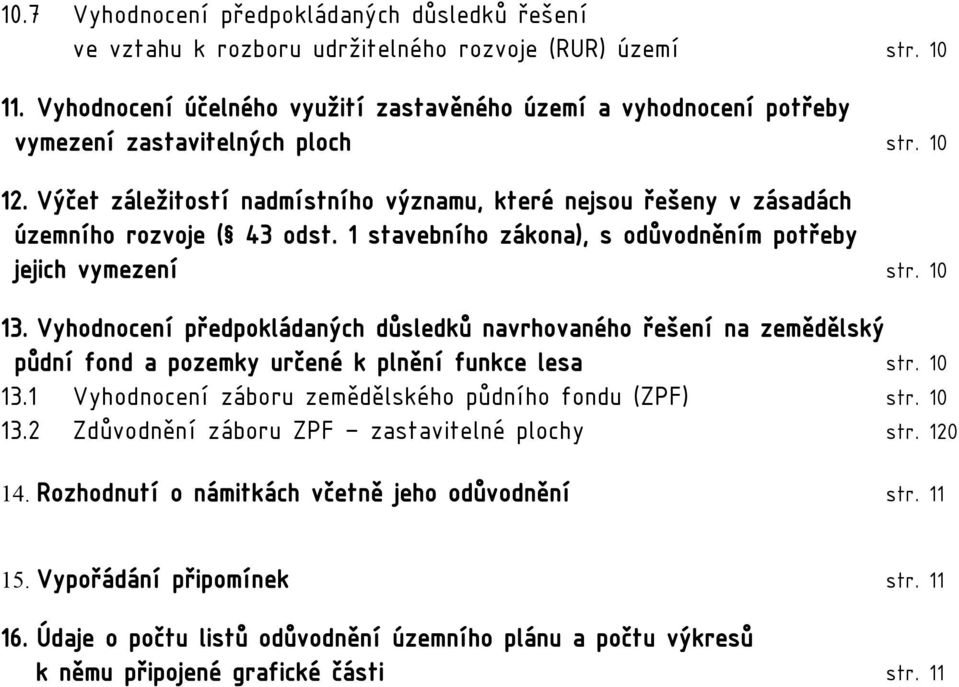 10.7 Vyhodnocení předpokládaných důsledků řešení ve vztahu k rozboru udržitelného rozvoje (RUR) území str. 10

11. Vyhodnocení účelného využití zastavěného území a vyhodnocení potřeby vymezení zastavitelných ploch str. 10

12. Výčet záležitostí nadmístního významu, které nejsou řešeny v zásadách územního rozvoje (§ 43 odst. 1 stavebního zákona), s odůvodněním potřeby jejich vymezení str. 10

13. Vyhodnocení předpokládaných důsledků navrhovaného řešení na zemědělský půdní fond a pozemky určené k plnění funkce lesa str. 10
13.1 Vyhodnocení záboru zemědělského půdního fondu (ZPF) str. 10
13.2 Zdůvodnění záboru ZPF – zastavitelné plochy str. 120

14. Rozhodnutí o námitkách včetně jeho odůvodnění str. 11

15. Vypořádání připomínek str. 11

16. Údaje o počtu listů odůvodnění územního plánu a počtu výkresů k němu připojené grafické části str. 11